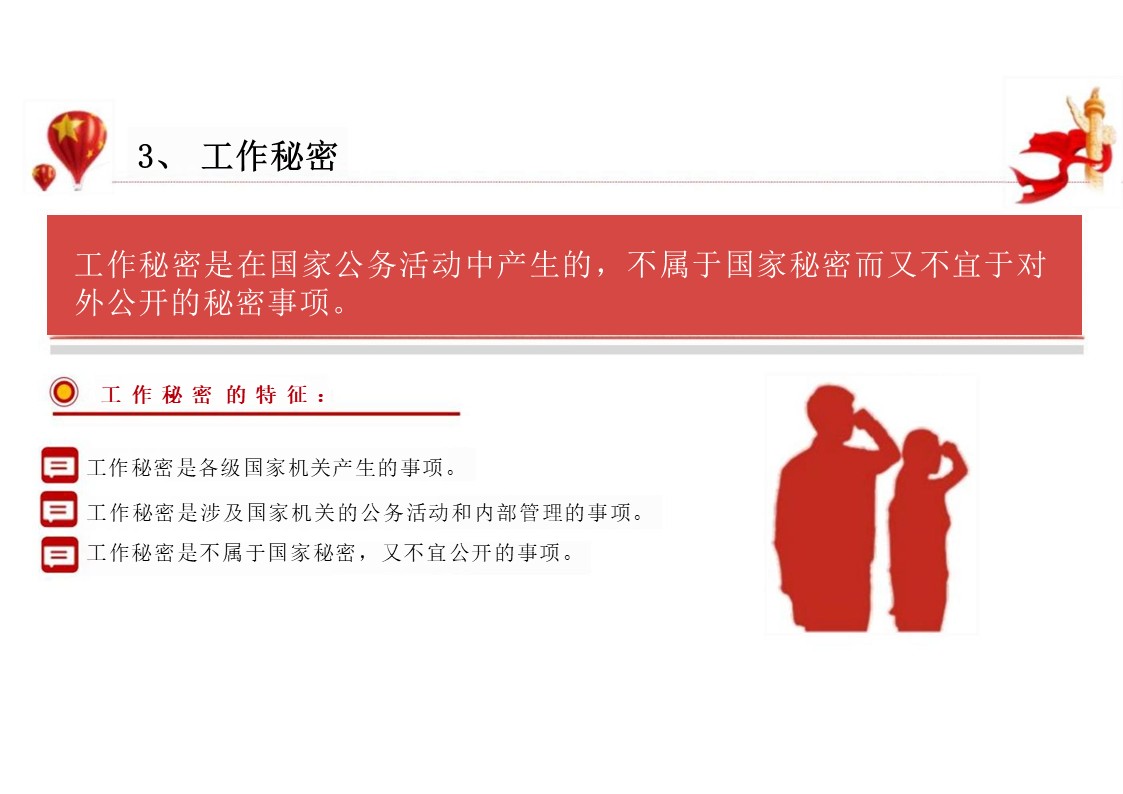 3、 工作秘密

工作秘密是在国家公务活动中产生的，不属于国家秘密而又不宜于对外公开的秘密事项。

工作秘密的特征：

工作秘密是各级国家机关产生的事项。

工作秘密是涉及国家机关的公务活动和内部管理的事项。

工作秘密是不属于国家秘密，又不宜公开的事项。